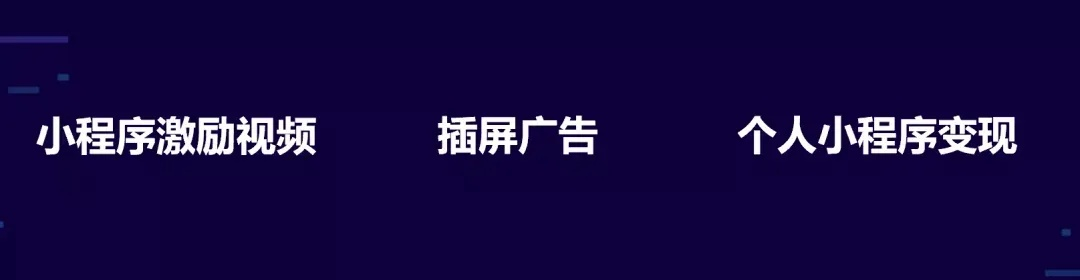 小程序激励视频

插屏广告

个人小程序变现